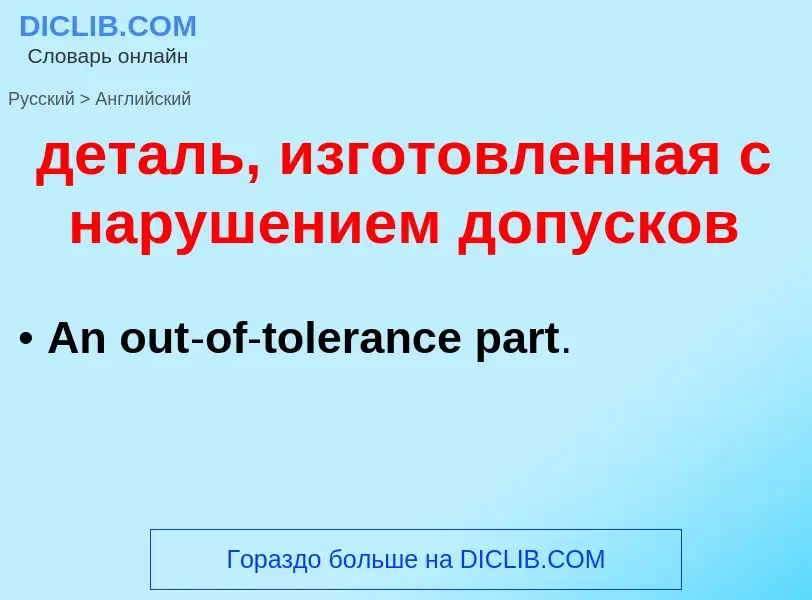 DICLIB.COM
Словарь онлайн

Русский > Английский

деталь, изготовленная с нарушением допусков

• An out-of-tolerance part.

Гораздо больше на DICLIB.COM